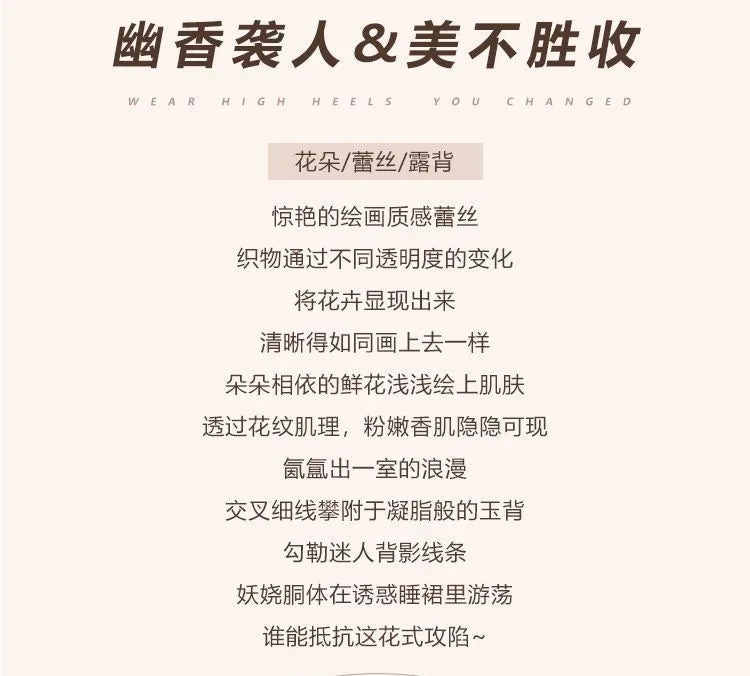 幽香袭人&美不胜收

WEAR HIGH HEELS YOU CHANGED

花朵/蕾丝/露背

惊艳的绘画质感蕾丝
织物通过不同透明度的变化
将花卉显现出来
清晰得如同画上去一样
朵朵相依的鲜花浅浅绘上肌肤
透过花纹肌理，粉嫩香肌隐隐可现
氤氲出一室的浪漫
交叉细线攀附于凝脂般的玉背
勾勒迷人背影线条
妖娆胴体在诱惑睡裙里游荡
谁能抵抗这花式攻陷~